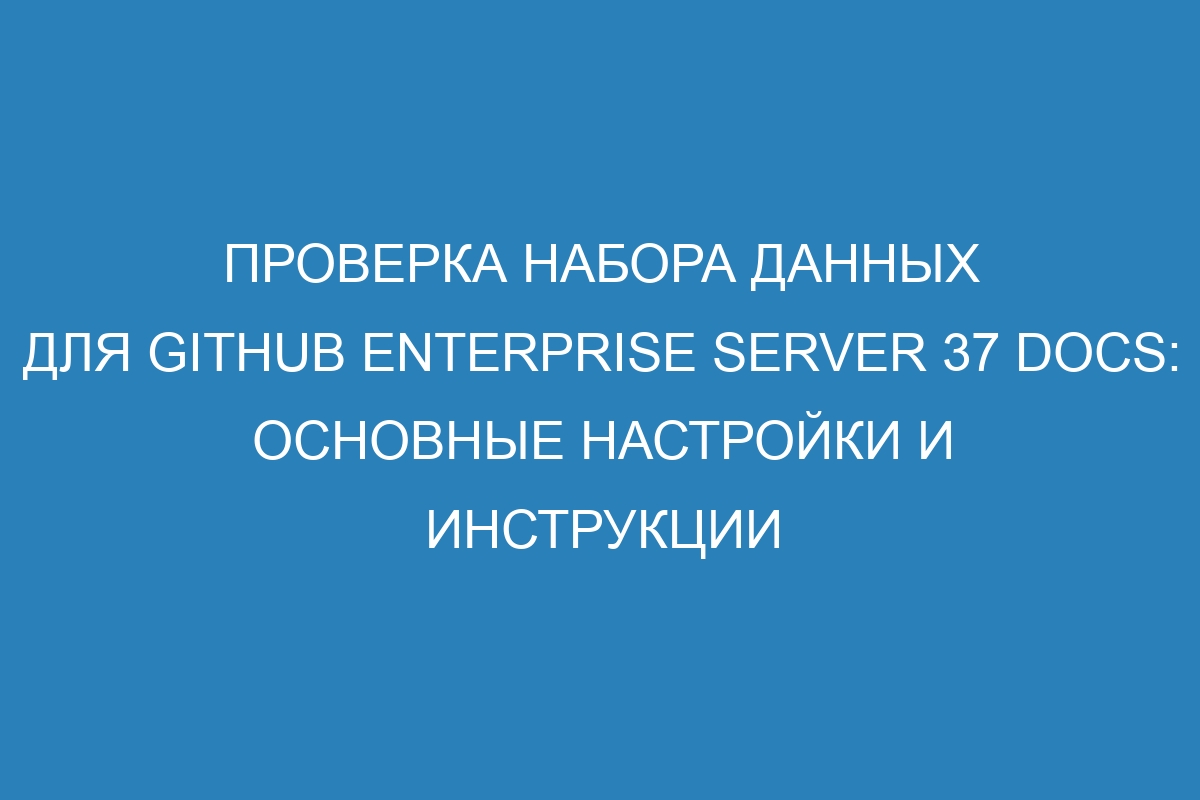 ПРОВЕРКА НАБОРА ДАННЫХ ДЛЯ GITHUB ENTERPRISE SERVER 37 DOCS: ОСНОВНЫЕ НАСТРОЙКИ И ИНСТРУКЦИИ